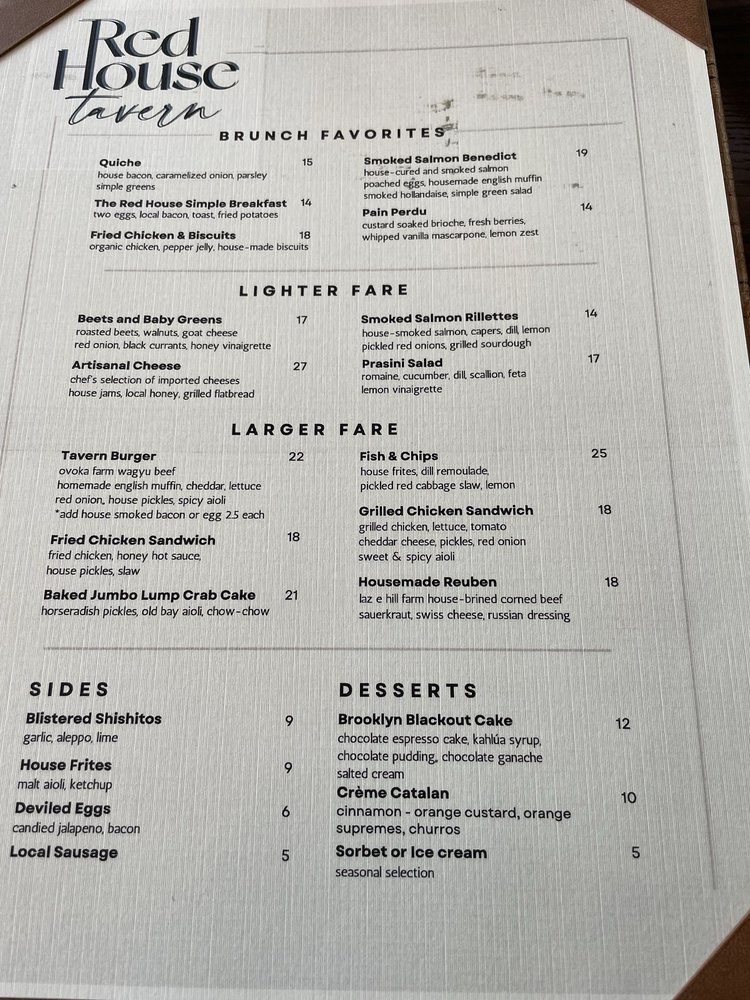 Red House tavern

BRUNCH FAVORITES

Quiche 15
house bacon, caramelized onion, parsley
simple greens

The Red House Simple Breakfast 14
two eggs, local bacon, toast, fried potatoes

Fried Chicken & Biscuits 18
organic chicken, pepper jelly, house-made biscuits

Smoked Salmon Benedict 19
house-cured and smoked salmon
poached eggs, housemade english muffin
smoked hollandaise, simple green salad

Pain Perdu 14
custard soaked brioche, fresh berries,
whipped vanilla mascarpone, lemon zest

LIGHTER FARE

Beets and Baby Greens 17
roasted beets, walnuts, goat cheese
red onion, black currants, honey vinaigrette

Artisanal Cheese 27
chef's selection of imported cheeses
house jams, local honey, grilled flatbread

Smoked Salmon Rillettes 14
house-smoked salmon, capers, dill, lemon
pickled red onions, grilled sourdough

Prasini Salad 17
romaine, cucumber, dill, scallion, feta
lemon vinaigrette

LARGER FARE

Tavern Burger 22
ovoka farm wagyu beef
homemade english muffin, cheddar, lettuce
red onion, house pickles, spicy aioli
*add house smoked bacon or egg 2.5 each

Fried Chicken Sandwich 18
fried chicken, honey hot sauce,
house pickles, slaw

Baked Jumbo Lump Crab Cake 21
horseradish pickles, old bay aioli, chow-chow

Fish & Chips 25
house frites, dill remoulade,
pickled red cabbage slaw, lemon

Grilled Chicken Sandwich 18
grilled chicken, lettuce, tomato
cheddar cheese, pickles, red onion
sweet & spicy aioli

Housemade Reuben 18
laz e hill farm house-brined corned beef
sauerkraut, swiss cheese, russian dressing

SIDES

Blistered Shishitos 9
garlic, aleppo, lime

House Frites 9
malt aioli, ketchup

Deviled Eggs 6
candied jalapeno, bacon

Local Sausage 5

DESSERTS

Brooklyn Blackout Cake 12
chocolate espresso cake, kahlúa syrup,
chocolate pudding, chocolate ganache
salted cream

Crème Catalan 10
cinnamon - orange custard, orange
supremes, churros

Sorbet or Ice cream 5
seasonal selection